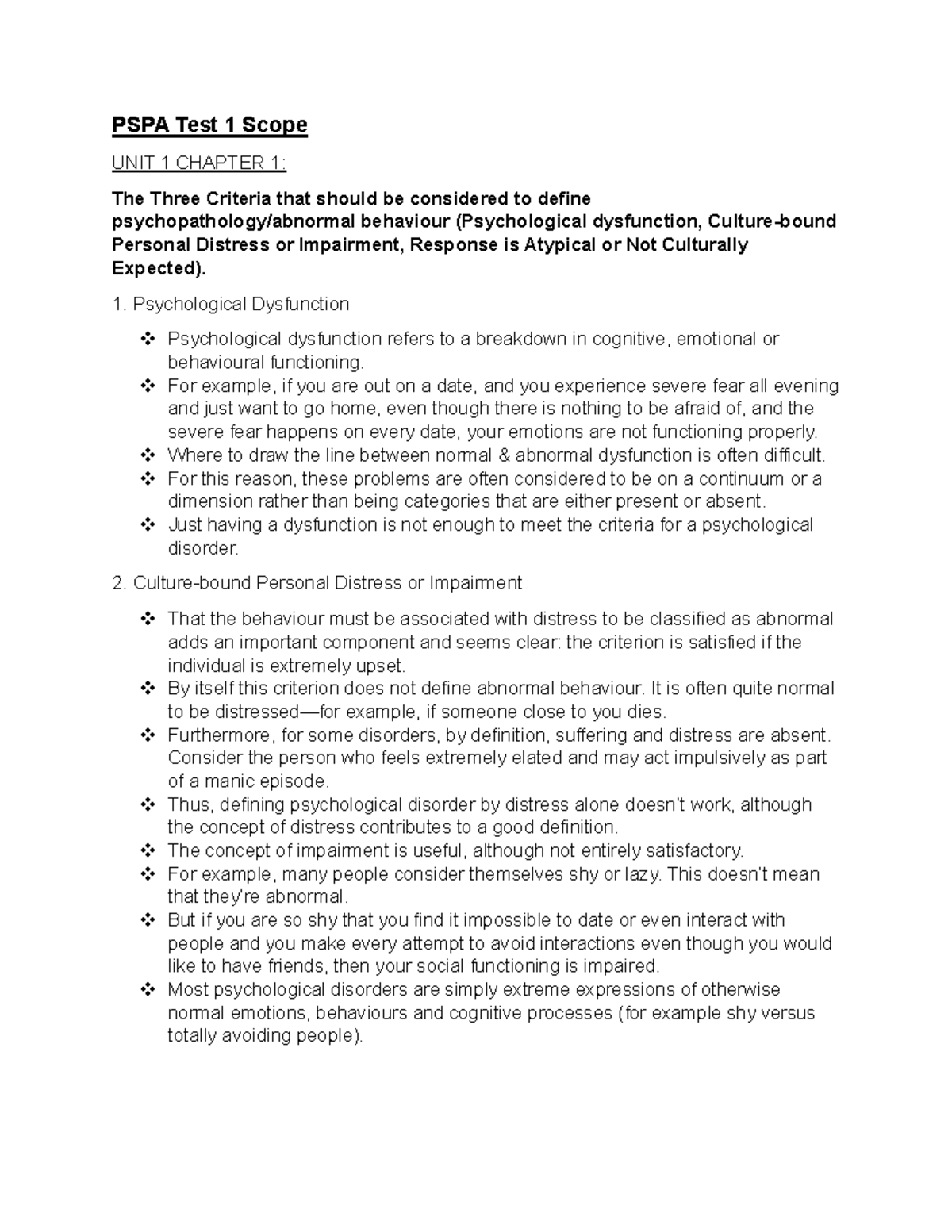 PSPA Test 1 Scope

UNIT 1 CHAPTER 1:

The Three Criteria that should be considered to define psychopathology/abnormal behaviour (Psychological dysfunction, Culture-bound Personal Distress or Impairment, Response is Atypical or Not Culturally Expected).

1. Psychological Dysfunction

❖ Psychological dysfunction refers to a breakdown in cognitive, emotional or behavioural functioning.
❖ For example, if you are out on a date, and you experience severe fear all evening and just want to go home, even though there is nothing to be afraid of, and the severe fear happens on every date, your emotions are not functioning properly.
❖ Where to draw the line between normal & abnormal dysfunction is often difficult.
❖ For this reason, these problems are often considered to be on a continuum or a dimension rather than being categories that are either present or absent.
❖ Just having a dysfunction is not enough to meet the criteria for a psychological disorder.

2. Culture-bound Personal Distress or Impairment

❖ That the behaviour must be associated with distress to be classified as abnormal adds an important component and seems clear: the criterion is satisfied if the individual is extremely upset.
❖ By itself this criterion does not define abnormal behaviour. It is often quite normal to be distressed—for example, if someone close to you dies.
❖ Furthermore, for some disorders, by definition, suffering and distress are absent. Consider the person who feels extremely elated and may act impulsively as part of a manic episode.
❖ Thus, defining psychological disorder by distress alone doesn't work, although the concept of distress contributes to a good definition.
❖ The concept of impairment is useful, although not entirely satisfactory.
❖ For example, many people consider themselves shy or lazy. This doesn't mean that they're abnormal.
❖ But if you are so shy that you find it impossible to date or even interact with people and you make every attempt to avoid interactions even though you would like to have friends, then your social functioning is impaired.
❖ Most psychological disorders are simply extreme expressions of otherwise normal emotions, behaviours and cognitive processes (for example shy versus totally avoiding people).